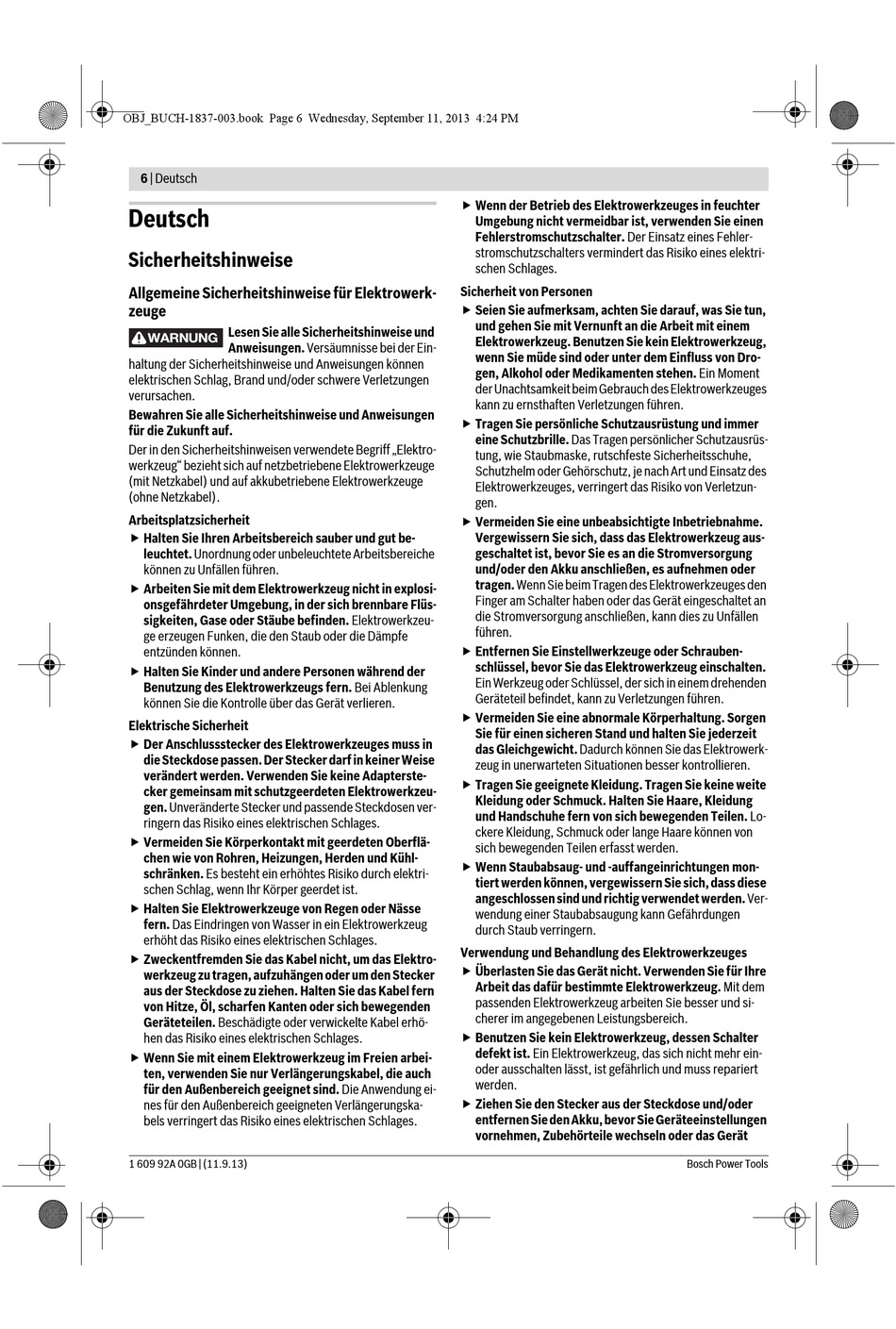 OBJ_BUCH-1837-003.book Page 6 Wednesday, September 11, 2013 4:24 PM

6 | Deutsch

Deutsch

Sicherheitshinweise

Allgemeine Sicherheitshinweise für Elektrowerkzeuge

WARNUNG Lesen Sie alle Sicherheitshinweise und Anweisungen. Versäumnisse bei der Einhaltung der Sicherheitshinweise und Anweisungen können elektrischen Schlag, Brand und/oder schwere Verletzungen verursachen.

Bewahren Sie alle Sicherheitshinweise und Anweisungen für die Zukunft auf.

Der in den Sicherheitshinweisen verwendete Begriff „Elektrowerkzeug" bezieht sich auf netzbetriebene Elektrowerkzeuge (mit Netzkabel) und auf akkubetriebene Elektrowerkzeuge (ohne Netzkabel).

Arbeitsplatzsicherheit

▶ Halten Sie Ihren Arbeitsbereich sauber und gut beleuchtet. Unordnung oder unbeleuchtete Arbeitsbereiche können zu Unfällen führen.

▶ Arbeiten Sie mit dem Elektrowerkzeug nicht in explosionsgefährdeter Umgebung, in der sich brennbare Flüssigkeiten, Gase oder Stäube befinden. Elektrowerkzeuge erzeugen Funken, die den Staub oder die Dämpfe entzünden können.

▶ Halten Sie Kinder und andere Personen während der Benutzung des Elektrowerkzeugs fern. Bei Ablenkung können Sie die Kontrolle über das Gerät verlieren.

Elektrische Sicherheit

▶ Der Anschlussstecker des Elektrowerkzeuges muss in die Steckdose passen. Der Stecker darf in keiner Weise verändert werden. Verwenden Sie keine Adapterstecker gemeinsam mit schutzgeerdeten Elektrowerkzeugen. Unveränderte Stecker und passende Steckdosen verringern das Risiko eines elektrischen Schlages.

▶ Vermeiden Sie Körperkontakt mit geerdeten Oberflächen wie von Rohren, Heizungen, Herden und Kühlschränken. Es besteht ein erhöhtes Risiko durch elektrischen Schlag, wenn Ihr Körper geerdet ist.

▶ Halten Sie Elektrowerkzeuge von Regen oder Nässe fern. Das Eindringen von Wasser in ein Elektrowerkzeug erhöht das Risiko eines elektrischen Schlages.

▶ Zweckentfremden Sie das Kabel nicht, um das Elektrowerkzeug zu tragen, aufzuhängen oder um den Stecker aus der Steckdose zu ziehen. Halten Sie das Kabel fern von Hitze, Öl, scharfen Kanten oder sich bewegenden Geräteteilen. Beschädigte oder verwickelte Kabel erhöhen das Risiko eines elektrischen Schlages.

▶ Wenn Sie mit einem Elektrowerkzeug im Freien arbeiten, verwenden Sie nur Verlängerungskabel, die auch für den Außenbereich geeignet sind. Die Anwendung eines für den Außenbereich geeigneten Verlängerungskabels verringert das Risiko eines elektrischen Schlages.

▶ Wenn der Betrieb des Elektrowerkzeuges in feuchter Umgebung nicht vermeidbar ist, verwenden Sie einen Fehlerstromschutzschalter. Der Einsatz eines Fehlerstromschutzschalters vermindert das Risiko eines elektrischen Schlages.

Sicherheit von Personen

▶ Seien Sie aufmerksam, achten Sie darauf, was Sie tun, und gehen Sie mit Vernunft an die Arbeit mit einem Elektrowerkzeug. Benutzen Sie kein Elektrowerkzeug, wenn Sie müde sind oder unter dem Einfluss von Drogen, Alkohol oder Medikamenten stehen. Ein Moment der Unachtsamkeit beim Gebrauch des Elektrowerkzeuges kann zu ernsthaften Verletzungen führen.

▶ Tragen Sie persönliche Schutzausrüstung und immer eine Schutzbrille. Das Tragen persönlicher Schutzausrüstung, wie Staubmaske, rutschfeste Sicherheitsschuhe, Schutzhelm oder Gehörschutz, je nach Art und Einsatz des Elektrowerkzeuges, verringert das Risiko von Verletzungen.

▶ Vermeiden Sie eine unbeabsichtigte Inbetriebnahme. Vergewissern Sie sich, dass das Elektrowerkzeug ausgeschaltet ist, bevor Sie es an die Stromversorgung und/oder den Akku anschließen, es aufnehmen oder tragen. Wenn Sie beim Tragen des Elektrowerkzeuges den Finger am Schalter haben oder das Gerät eingeschaltet an die Stromversorgung anschließen, kann dies zu Unfällen führen.

▶ Entfernen Sie Einstellwerkzeuge oder Schraubenschlüssel, bevor Sie das Elektrowerkzeug einschalten. Ein Werkzeug oder Schlüssel, der sich in einem drehenden Geräteteil befindet, kann zu Verletzungen führen.

▶ Vermeiden Sie eine abnormale Körperhaltung. Sorgen Sie für einen sicheren Stand und halten Sie jederzeit das Gleichgewicht. Dadurch können Sie das Elektrowerkzeug in unerwarteten Situationen besser kontrollieren.

▶ Tragen Sie geeignete Kleidung. Tragen Sie keine weite Kleidung oder Schmuck. Halten Sie Haare, Kleidung und Handschuhe fern von sich bewegenden Teilen. Lockere Kleidung, Schmuck oder lange Haare können von sich bewegenden Teilen erfasst werden.

▶ Wenn Staubabsaug- und -auffangeinrichtungen montiert werden können, vergewissern Sie sich, dass diese angeschlossen sind und richtig verwendet werden. Verwendung einer Staubabsaugung kann Gefährdungen durch Staub verringern.

Verwendung und Behandlung des Elektrowerkzeuges

▶ Überlasten Sie das Gerät nicht. Verwenden Sie für Ihre Arbeit das dafür bestimmte Elektrowerkzeug. Mit dem passenden Elektrowerkzeug arbeiten Sie besser und sicherer im angegebenen Leistungsbereich.

▶ Benutzen Sie kein Elektrowerkzeug, dessen Schalter defekt ist. Ein Elektrowerkzeug, das sich nicht mehr ein- oder ausschalten lässt, ist gefährlich und muss repariert werden.

▶ Ziehen Sie den Stecker aus der Steckdose und/oder entfernen Sie den Akku, bevor Sie Geräteeinstellungen vornehmen, Zubehörteile wechseln oder das Gerät

1 609 92A 0GB | (11.9.13)

Bosch Power Tools